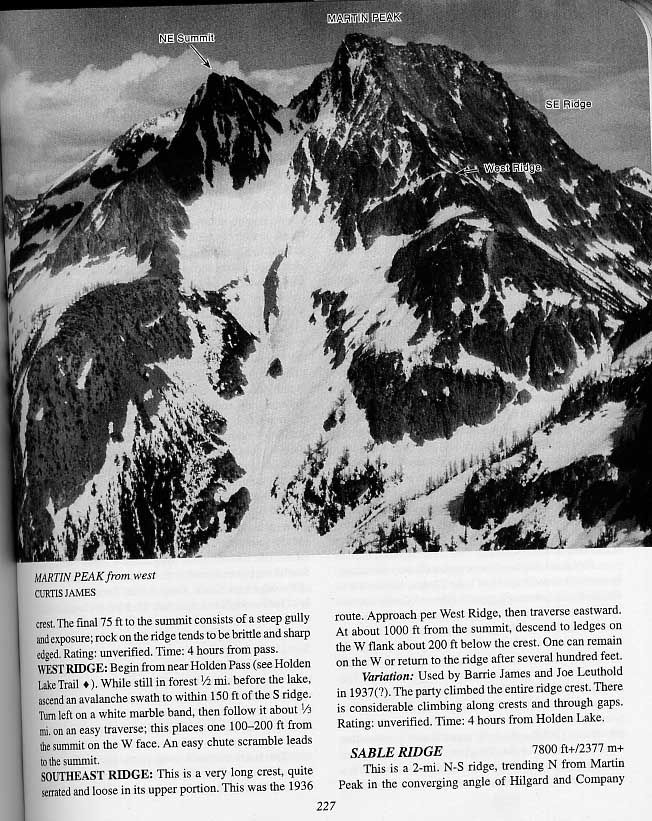 MARTIN PEAK

NE Summit

SE Ridge

West Ridge

MARTIN PEAK from west
CURTIS JAMES

crest. The final 75 ft to the summit consists of a steep gully and exposure; rock on the ridge tends to be brittle and sharp edged. Rating: unverified. Time: 4 hours from pass.

WEST RIDGE: Begin from near Holden Pass (see Holden Lake Trail ♦). While still in forest ½ mi. before the lake, ascend an avalanche swath to within 150 ft of the S ridge. Turn left on a white marble band, then follow it about ⅓ mi. on an easy traverse; this places one 100–200 ft from the summit on the W face. An easy chute scramble leads to the summit.

SOUTHEAST RIDGE: This is a very long crest, quite serrated and loose in its upper portion. This was the 1936 route. Approach per West Ridge, then traverse eastward. At about 1000 ft from the summit, descend to ledges on the W flank about 200 ft below the crest. One can remain on the W or return to the ridge after several hundred feet.

Variation: Used by Barrie James and Joe Leuthold in 1937(?). The party climbed the entire ridge crest. There is considerable climbing along crests and through gaps. Rating: unverified. Time: 4 hours from Holden Lake.

SABLE RIDGE 7800 ft+/2377 m+

This is a 2-mi. N-S ridge, trending N from Martin Peak in the converging angle of Hilgard and Company

227